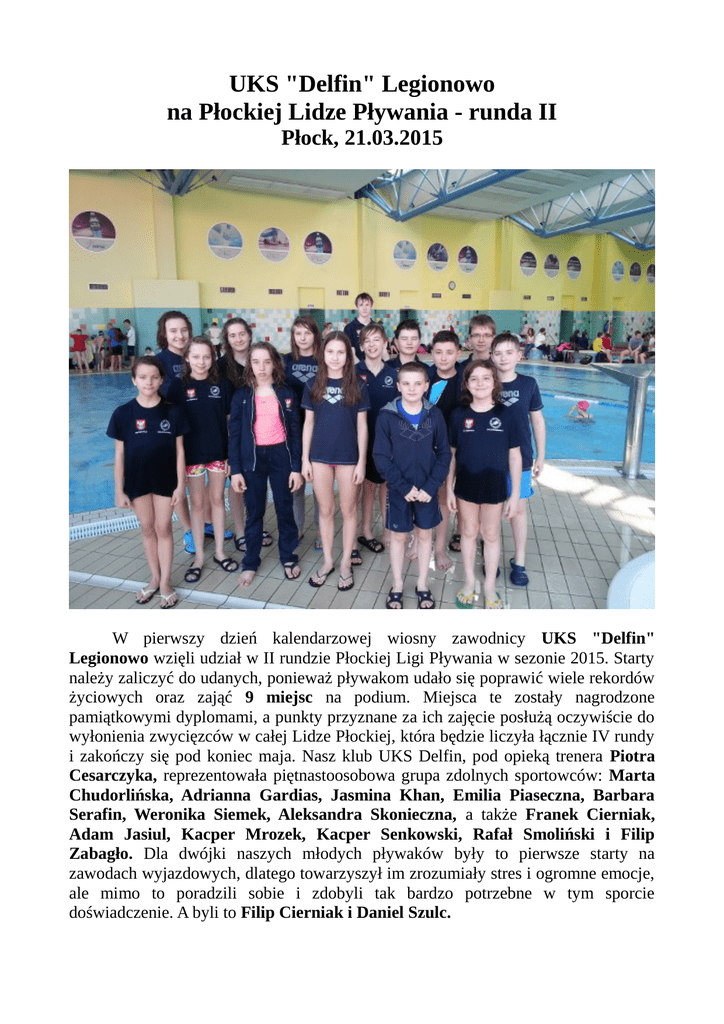 UKS "Delfin" Legionowo
na Płockiej Lidze Pływania - runda II
Płock, 21.03.2015

W pierwszy dzień kalendarzowej wiosny zawodnicy UKS "Delfin" Legionowo wzięli udział w II rundzie Płockiej Ligi Pływania w sezonie 2015. Starty należy zaliczyć do udanych, ponieważ pływakom udało się poprawić wiele rekordów życiowych oraz zająć 9 miejsc na podium. Miejsca te zostały nagrodzone pamiątkowymi dyplomami, a punkty przyznane za ich zajęcie posłużą oczywiście do wyłonienia zwycięzców w całej Lidze Płockiej, która będzie liczyła łącznie IV rundy i zakończy się pod koniec maja. Nasz klub UKS Delfin, pod opieką trenera Piotra Cesarczyka, reprezentowała piętnastoosobowa grupa zdolnych sportowców: Marta Chudorlińska, Adrianna Gardias, Jasmina Khan, Emilia Piaseczna, Barbara Serafin, Weronika Siemek, Aleksandra Skonieczna, a także Franek Cierniak, Adam Jasiul, Kacper Mrozek, Kacper Senkowski, Rafał Smoliński i Filip Zabagło. Dla dwójki naszych młodych pływaków były to pierwsze starty na zawodach wyjazdowych, dlatego towarzyszył im zrozumiały stres i ogromne emocje, ale mimo to poradzili sobie i zdobyli tak bardzo potrzebne w tym sporcie doświadczenie. A byli to Filip Cierniak i Daniel Szulc.